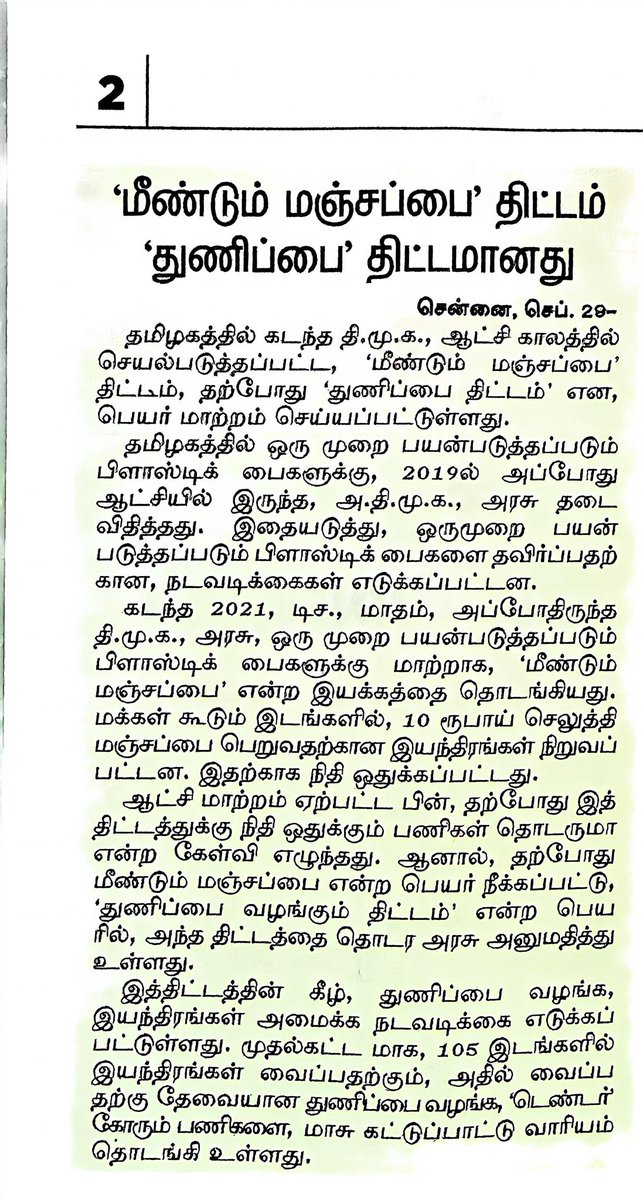 2

'மீண்டும் மஞ்சப்பை' திட்டம் 'துணிப்பை' திட்டமானது

சென்னை, செப். 29–

தமிழகத்தில் கடந்த தி.மு.க., ஆட்சி காலத்தில் செயல்படுத்தப்பட்ட, 'மீண்டும் மஞ்சப்பை' திட்டம், தற்போது 'துணிப்பை திட்டம்' என, பெயர் மாற்றம் செய்யப்பட்டுள்ளது.

தமிழகத்தில் ஒரு முறை பயன்படுத்தப்படும் பிளாஸ்டிக் பைகளுக்கு, 2019ல் அப்போது ஆட்சியில் இருந்த, அ.தி.மு.க., அரசு தடை விதித்தது. இதையடுத்து, ஒருமுறை பயன்படுத்தப்படும் பிளாஸ்டிக் பைகளை தவிர்ப்பதற்கான, நடவடிக்கைகள் எடுக்கப்பட்டன.

கடந்த 2021, டிச., மாதம், அப்போதிருந்த தி.மு.க., அரசு, ஒரு முறை பயன்படுத்தப்படும் பிளாஸ்டிக் பைகளுக்கு மாற்றாக, 'மீண்டும் மஞ்சப்பை' என்ற இயக்கத்தை தொடங்கியது. மக்கள் கூடும் இடங்களில், 10 ரூபாய் செலுத்தி மஞ்சப்பை பெறுவதற்கான இயந்திரங்கள் நிறுவப்பட்டன. இதற்காக நிதி ஒதுக்கப்பட்டது.

ஆட்சி மாற்றம் ஏற்பட்ட பின், தற்போது இத்திட்டத்துக்கு நிதி ஒதுக்கும் பணிகள் தொடருமா என்ற கேள்வி எழுந்தது. ஆனால், தற்போது மீண்டும் மஞ்சப்பை என்ற பெயர் நீக்கப்பட்டு, 'துணிப்பை வழங்கும் திட்டம்' என்ற பெயரில், அந்த திட்டத்தை தொடர அரசு அனுமதித்து உள்ளது.

இத்திட்டத்தின் கீழ், துணிப்பை வழங்க, இயந்திரங்கள் அமைக்க நடவடிக்கை எடுக்கப்பட்டுள்ளது. முதல்கட்ட மாக, 105 இடங்களில் இயந்திரங்கள் வைப்பதற்கும், அதில் வைப்பதற்கு தேவையான துணிப்பை வழங்க, 'டெண்டர்' கோரும் பணிகளை, மாசு கட்டுப்பாட்டு வாரியம் தொடங்கி உள்ளது.